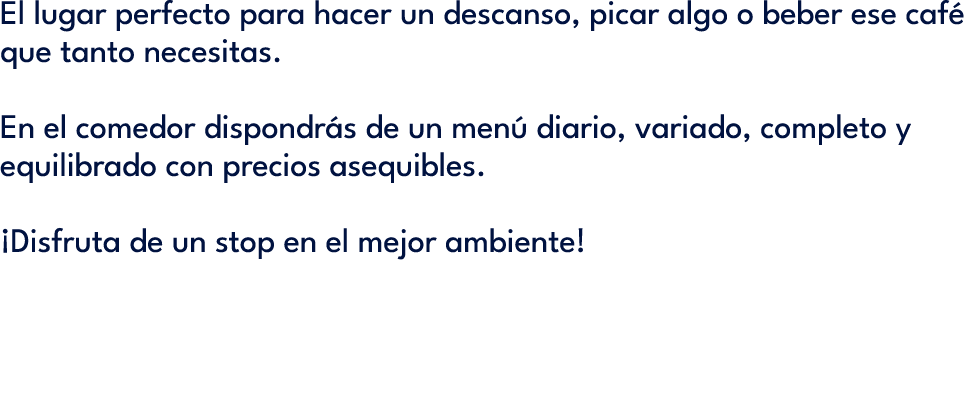 El lugar perfecto para hacer un descanso, picar algo o beber ese café que tanto necesitas.

En el comedor dispondrás de un menú diario, variado, completo y equilibrado con precios asequibles.

¡Disfruta de un stop en el mejor ambiente!